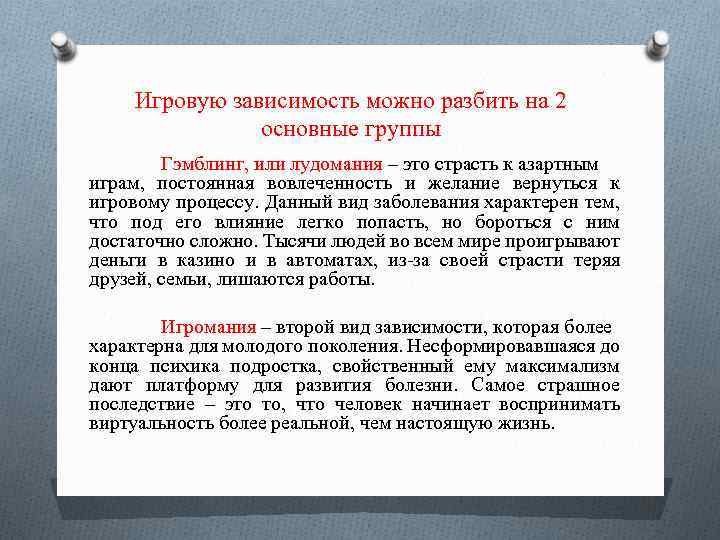 Игровую зависимость можно разбить на 2 основные группы

Гэмблинг, или лудомания – это страсть к азартным играм, постоянная вовлеченность и желание вернуться к игровому процессу. Данный вид заболевания характерен тем, что под его влияние легко попасть, но бороться с ним достаточно сложно. Тысячи людей во всем мире проигрывают деньги в казино и в автоматах, из-за своей страсти теряя друзей, семьи, лишаются работы.

Игромания – второй вид зависимости, которая более характерна для молодого поколения. Несформировавшаяся до конца психика подростка, свойственный ему максимализм дают платформу для развития болезни. Самое страшное последствие – это то, что человек начинает воспринимать виртуальность более реальной, чем настоящую жизнь.